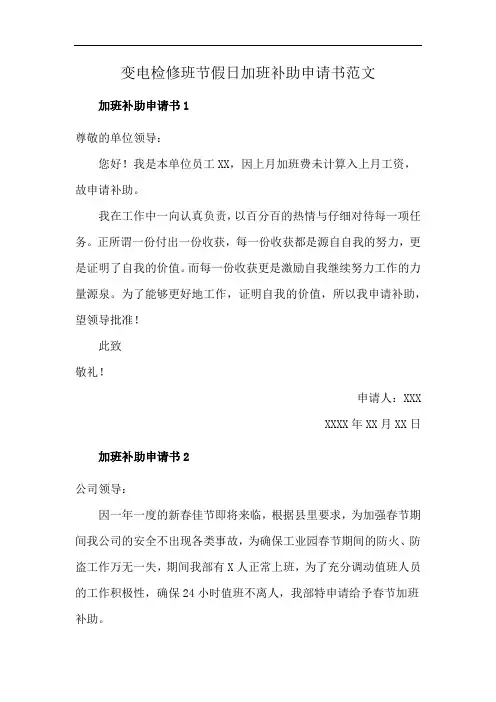 变电检修班节假日加班补助申请书范文

加班补助申请书 1

尊敬的单位领导：

您好！我是本单位员工 XX，因上月加班费未计算入上月工资，故申请补助。

我在工作中一向认真负责，以百分百的热情与仔细对待每一项任务。正所谓一份付出一份收获，每一份收获都是源自自我的努力，更是证明了自我的价值。而每一份收获更是激励自我继续努力工作的力量源泉。为了能够更好地工作，证明自我的价值，所以我申请补助，望领导批准！

此致

敬礼！

申请人：XXX

XXXX 年 XX 月 XX 日

加班补助申请书 2

公司领导：

因一年一度的新春佳节即将来临，根据县里要求，为加强春节期间我公司的安全不出现各类事故，为确保工业园春节期间的防火、防盗工作万无一失，期间我部有 X 人正常上班，为了充分调动值班人员的工作积极性，确保 24 小时值班不离人，我部特申请给予春节加班补助。